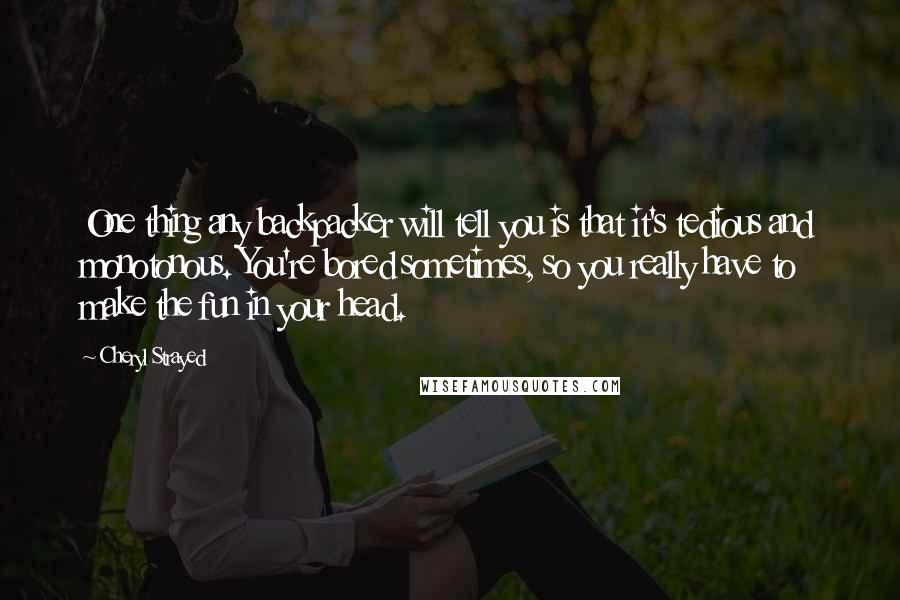 One thing any backpacker will tell you is that it's tedious and monotonous. You're bored sometimes, so you really have to make the fun in your head.

~ Cheryl Strayed

WISEFAMOUSQUOTES.COM